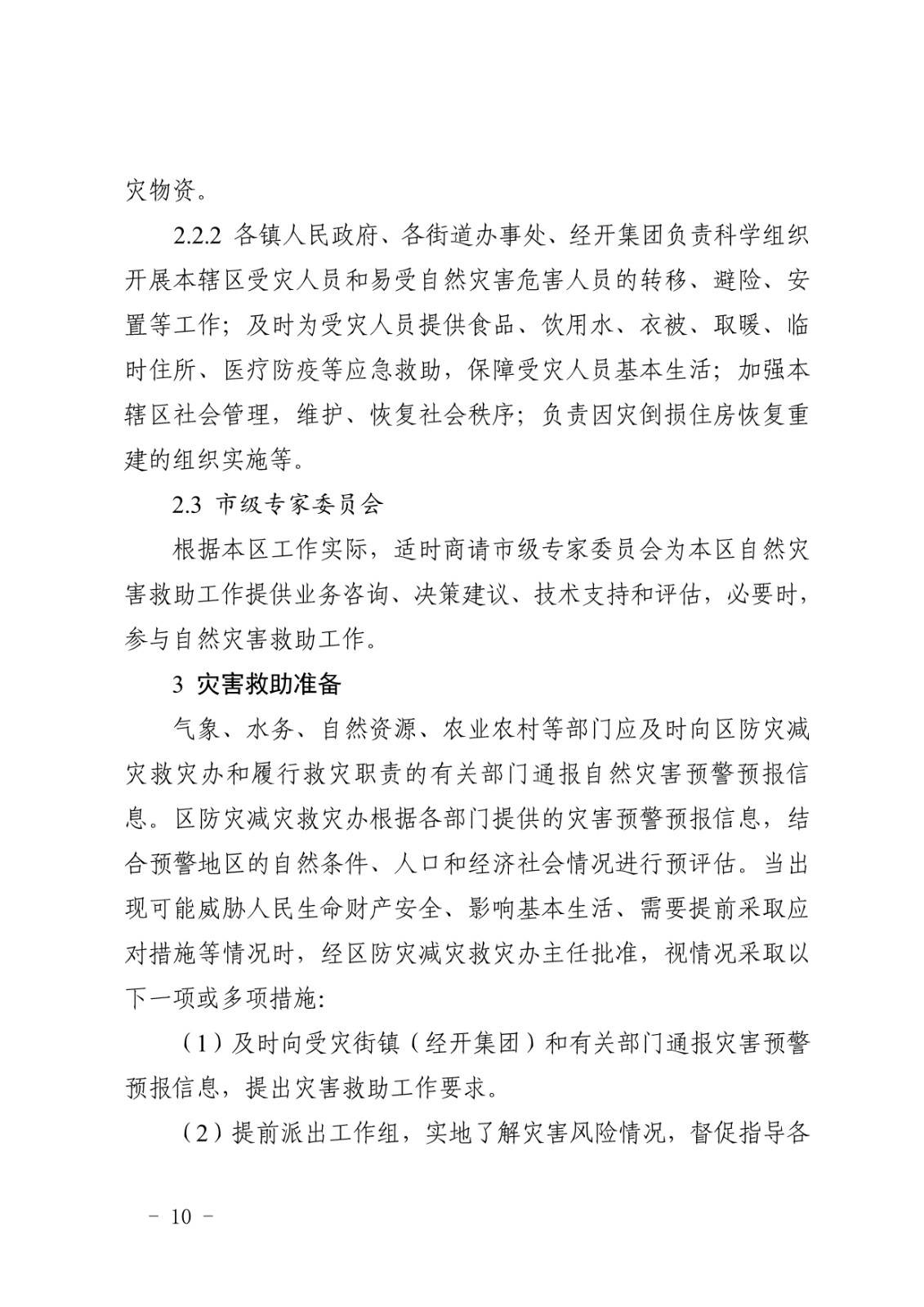 灾物资。

2.2.2 各镇人民政府、各街道办事处、经开集团负责科学组织开展本辖区受灾人员和易受自然灾害危害人员的转移、避险、安置等工作；及时为受灾人员提供食品、饮用水、衣被、取暖、临时住所、医疗防疫等应急救助，保障受灾人员基本生活；加强本辖区社会管理，维护、恢复社会秩序；负责因灾倒损住房恢复重建的组织实施等。

2.3 市级专家委员会

根据本区工作实际，适时商请市级专家委员会为本区自然灾害救助工作提供业务咨询、决策建议、技术支持和评估，必要时，参与自然灾害救助工作。

3 灾害救助准备

气象、水务、自然资源、农业农村等部门应及时向区防灾减灾救灾办和履行救灾职责的有关部门通报自然灾害预警预报信息。区防灾减灾救灾办根据各部门提供的灾害预警预报信息，结合预警地区的自然条件、人口和经济社会情况进行预评估。当出现可能威胁人民生命财产安全、影响基本生活、需要提前采取应对措施等情况时，经区防灾减灾救灾办主任批准，视情况采取以下一项或多项措施:

（1）及时向受灾街镇（经开集团）和有关部门通报灾害预警预报信息，提出灾害救助工作要求。

（2）提前派出工作组，实地了解灾害风险情况，督促指导各

－ 10 －